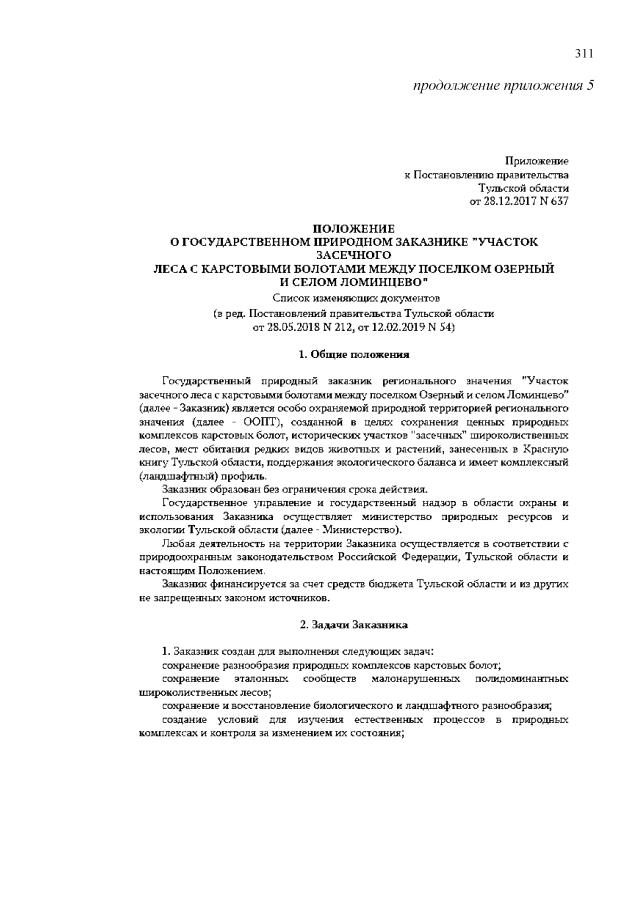 311

продолжение приложения 5

Приложение
к Постановлению правительства
Тульской области
от 28.12.2017 N 637

ПОЛОЖЕНИЕ
О ГОСУДАРСТВЕННОМ ПРИРОДНОМ ЗАКАЗНИКЕ "УЧАСТОК ЗАСЕЧНОГО
ЛЕСА С КАРСТОВЫМИ БОЛОТАМИ МЕЖДУ ПОСЕЛКОМ ОЗЕРНЫЙ И СЕЛОМ ЛОМИНЦЕВО"
Список изменяющих документов
(в ред. Постановлений правительства Тульской области
от 28.05.2018 N 212, от 12.02.2019 N 54)

1. Общие положения

Государственный природный заказник регионального значения "Участок засечного леса с карстовыми болотами между поселком Озерный и селом Ломинцево" (далее - Заказник) является особо охраняемой природной территорией регионального значения (далее - ООПТ), созданной в целях сохранения ценных природных комплексов карстовых болот, исторических участков "засечных" широколиственных лесов, мест обитания редких видов животных и растений, занесенных в Красную книгу Тульской области, поддержания экологического баланса и имеет комплексный (ландшафтный) профиль.

Заказник образован без ограничения срока действия.

Государственное управление и государственный надзор в области охраны и использования Заказника осуществляет министерство природных ресурсов и экологии Тульской области (далее - Министерство).

Любая деятельность на территории Заказника осуществляется в соответствии с природоохранным законодательством Российской Федерации, Тульской области и настоящим Положением.

Заказник финансируется за счет средств бюджета Тульской области и из других не запрещенных законом источников.

2. Задачи Заказника

1. Заказник создан для выполнения следующих задач:
сохранение разнообразия природных комплексов карстовых болот;
сохранение эталонных сообществ малонарушенных полидоминантных широколиственных лесов;
сохранение и восстановление биологического и ландшафтного разнообразия;
создание условий для изучения естественных процессов в природных комплексах и контроля за изменением их состояния;